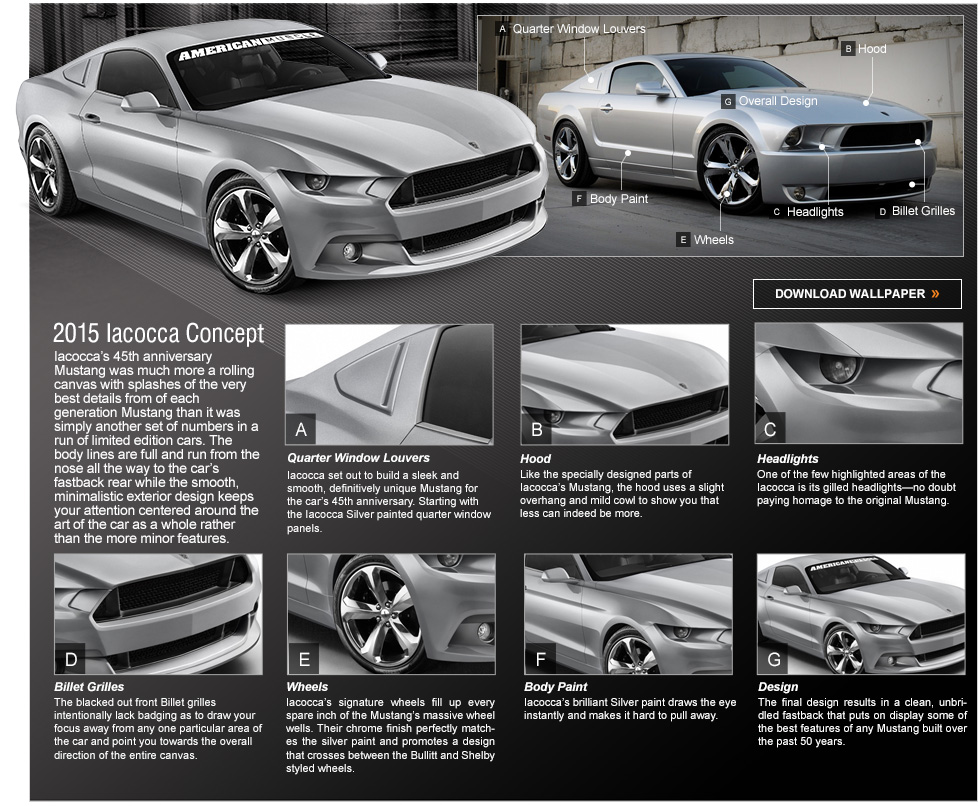 AMERICANMUSCLE

A Quarter Window Louvers
B Hood
G Overall Design
F Body Paint
C Headlights
D Billet Grilles
E Wheels

DOWNLOAD WALLPAPER »

2015 Iacocca Concept

Iacocca's 45th anniversary Mustang was much more a rolling canvas with splashes of the very best details from of each generation Mustang than it was simply another set of numbers in a run of limited edition cars. The body lines are full and run from the nose all the way to the car's fastback rear while the smooth, minimalistic exterior design keeps your attention centered around the art of the car as a whole rather than the more minor features.

A
Quarter Window Louvers
Iacocca set out to build a sleek and smooth, definitively unique Mustang for the car's 45th anniversary. Starting with the Iacocca Silver painted quarter window panels.

B
Hood
Like the specially designed parts of Iacocca's Mustang, the hood uses a slight overhang and mild cowl to show you that less can indeed be more.

C
Headlights
One of the few highlighted areas of the Iacocca is its gilled headlights—no doubt paying homage to the original Mustang.

D
Billet Grilles
The blacked out front Billet grilles intentionally lack badging as to draw your focus away from any one particular area of the car and point you towards the overall direction of the entire canvas.

E
Wheels
Iacocca's signature wheels fill up every spare inch of the Mustang's massive wheel wells. Their chrome finish perfectly matches the silver paint and promotes a design that crosses between the Bullitt and Shelby styled wheels.

F
Body Paint
Iacocca's brilliant Silver paint draws the eye instantly and makes it hard to pull away.

AMERICANMUSCLE
G
Design
The final design results in a clean, unbridled fastback that puts on display some of the best features of any Mustang built over the past 50 years.